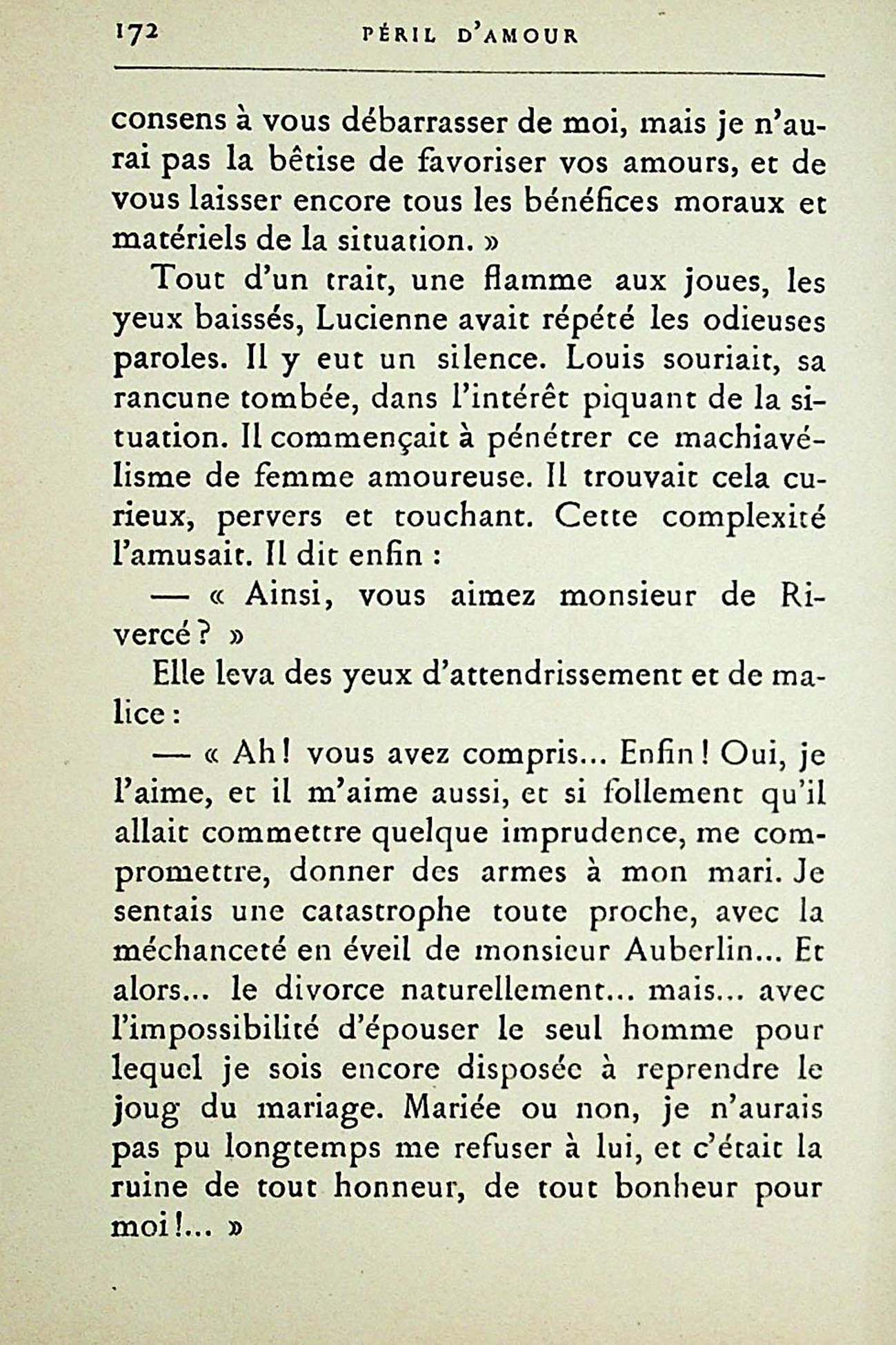 172 PÉRIL D'AMOUR

consens à vous débarrasser de moi, mais je n'aurai pas la bêtise de favoriser vos amours, et de vous laisser encore tous les bénéfices moraux et matériels de la situation. »

Tout d'un trait, une flamme aux joues, les yeux baissés, Lucienne avait répété les odieuses paroles. Il y eut un silence. Louis souriait, sa rancune tombée, dans l'intérêt piquant de la situation. Il commençait à pénétrer ce machiavélisme de femme amoureuse. Il trouvait cela curieux, pervers et touchant. Cette complexité l'amusait. Il dit enfin :

— « Ainsi, vous aimez monsieur de Rivercé ? »

Elle leva des yeux d'attendrissement et de malice :

— « Ah ! vous avez compris... Enfin ! Oui, je l'aime, et il m'aime aussi, et si follement qu'il allait commettre quelque imprudence, me compromettre, donner des armes à mon mari. Je sentais une catastrophe toute proche, avec la méchanceté en éveil de monsieur Auberlin... Et alors... le divorce naturellement... mais... avec l'impossibilité d'épouser le seul homme pour lequel je sois encore disposée à reprendre le joug du mariage. Mariée ou non, je n'aurais pas pu longtemps me refuser à lui, et c'était la ruine de tout honneur, de tout bonheur pour moi !... »